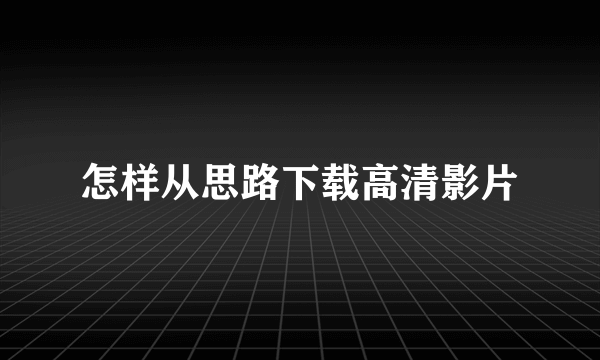 怎样从思路下载高清影片